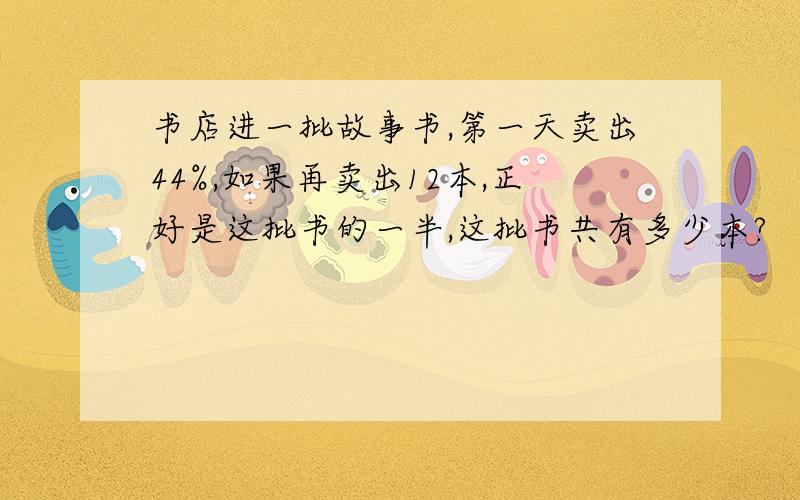 书店进一批故事书,第一天卖出44%,如果再卖出12本,正好是这批书的一半,这批书共有多少本?